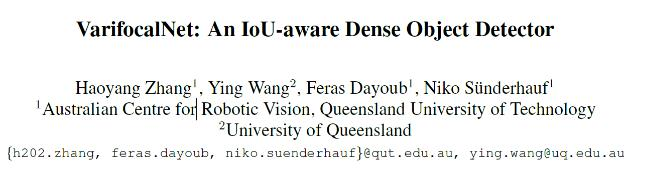 VarifocalNet: An IoU-aware Dense Object Detector

Haoyang Zhang$^1$, Ying Wang$^2$, Feras Dayoub$^1$, Niko Sünderhauf$^1$
$^1$Australian Centre for Robotic Vision, Queensland University of Technology
$^2$University of Queensland
{h202.zhang, feras.dayoub, niko.suenderhauf}@qut.edu.au, ying.wang@uq.edu.au